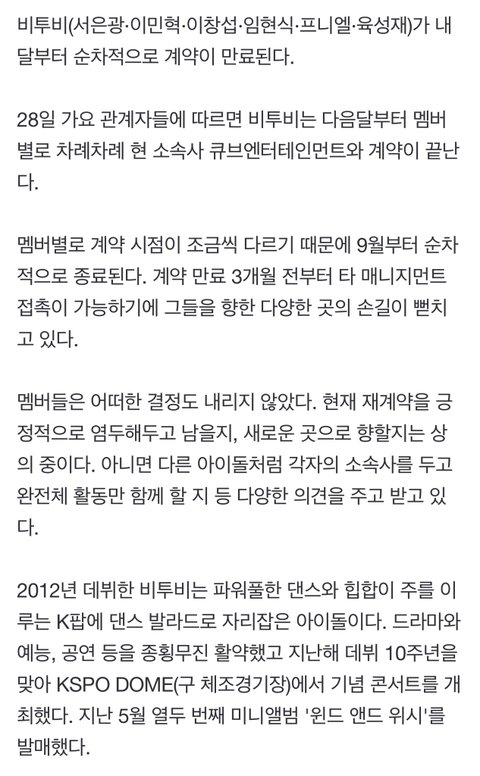 비투비(서은광·이민혁·이창섭·임현식·프니엘·육성재)가 내달부터 순차적으로 계약이 만료된다.

28일 가요 관계자들에 따르면 비투비는 다음달부터 멤버별로 차례차례 현 소속사 큐브엔터테인먼트와 계약이 끝난다.

멤버별로 계약 시점이 조금씩 다르기 때문에 9월부터 순차적으로 종료된다. 계약 만료 3개월 전부터 타 매니지먼트 접촉이 가능하기에 그들을 향한 다양한 곳의 손길이 뻗치고 있다.

멤버들은 어떠한 결정도 내리지 않았다. 현재 재계약을 긍정적으로 염두해두고 남을지, 새로운 곳으로 향할지는 상의 중이다. 아니면 다른 아이돌처럼 각자의 소속사를 두고 완전체 활동만 함께 할 지 등 다양한 의견을 주고 받고 있다.

2012년 데뷔한 비투비는 파워풀한 댄스와 힙합이 주를 이루는 K팝에 댄스 발라드로 자리잡은 아이돌이다. 드라마와 예능, 공연 등을 종횡무진 활약했고 지난해 데뷔 10주년을 맞아 KSPO DOME(구 체조경기장)에서 기념 콘서트를 개최했다. 지난 5월 열두 번째 미니앨범 '윈드 앤드 위시'를 발매했다.